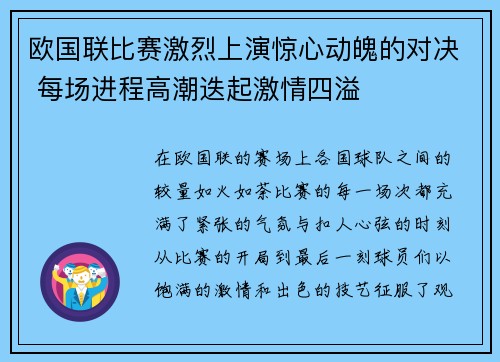 欧国联比赛激烈上演惊心动魄的对决 每场进程高潮迭起激情四溢

在欧国联的赛场上各国球队之间的较量如火如荼比赛的每一场次都充满了紧张的气氛与扣人心弦的时刻从比赛的开局到最后一刻球员们以饱满的激情和出色的技艺征服了观